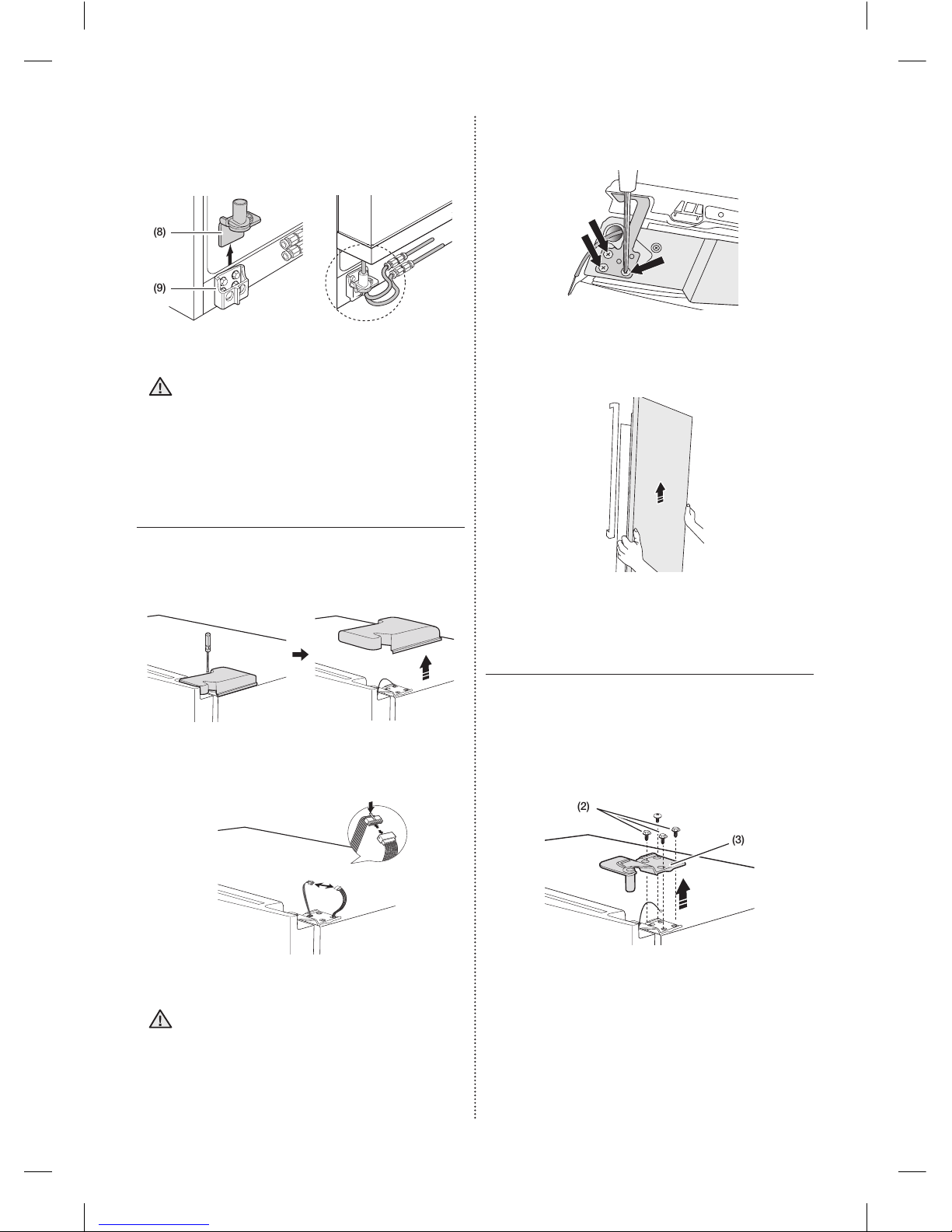 (8)

(9)

(2)

(3)